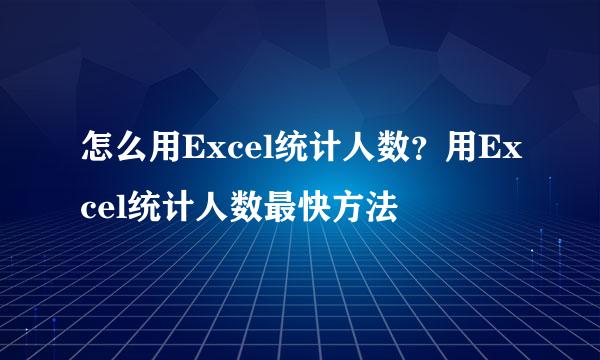 怎么用Excel统计人数？用Excel统计人数最快方法